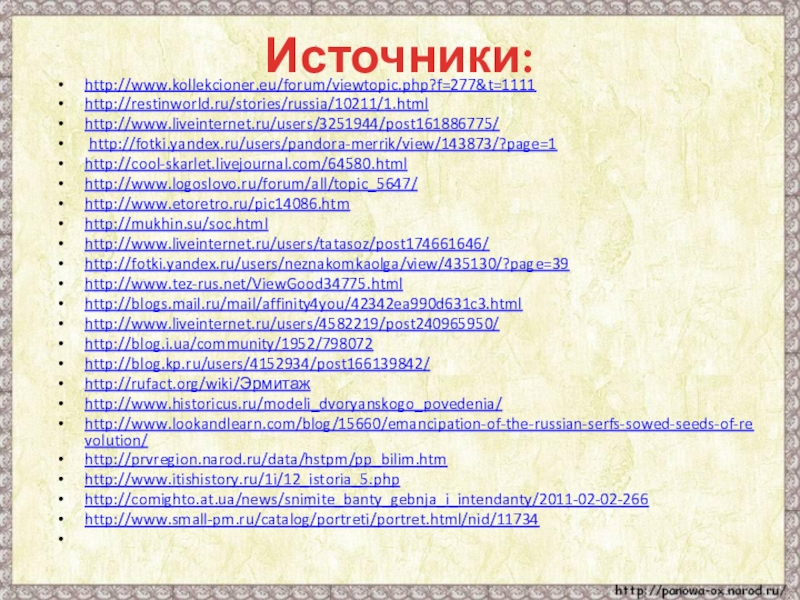 Источники:

• http://www.kollekcioner.eu/forum/viewtopic.php?f=277&t=1111
• http://restinworld.ru/stories/russia/10211/1.html
• http://www.liveinternet.ru/users/3251944/post161886775/
• http://fotki.yandex.ru/users/pandora-merrik/view/143873/?page=1
• http://cool-skarlet.livejournal.com/64580.html
• http://www.logoslovo.ru/forum/all/topic_5647/
• http://www.etoretro.ru/pic14086.htm
• http://mukhin.su/soc.html
• http://www.liveinternet.ru/users/tatasoz/post174661646/
• http://fotki.yandex.ru/users/neznakomkaolga/view/435130/?page=39
• http://www.tez-rus.net/ViewGood34775.html
• http://blogs.mail.ru/mail/affinity4you/42342ea990d631c3.html
• http://www.liveinternet.ru/users/4582219/post240965950/
• http://blog.i.ua/community/1952/798072
• http://blog.kp.ru/users/4152934/post166139842/
• http://rufact.org/wiki/Эрмитаж
• http://www.historicus.ru/modeli_dvoryanskogo_povedenia/
• http://www.lookandlearn.com/blog/15660/emancipation-of-the-russian-serfs-sowed-seeds-of-revolution/
• http://prvregion.narod.ru/data/hstpm/pp_bilim.htm
• http://www.itishistory.ru/1i/12_istoria_5.php
• http://comighto.at.ua/news/snimite_banty_gebnja_i_intendanty/2011-02-02-266
• http://www.small-pm.ru/catalog/portreti/portret.html/nid/11734
•

http://panowa-ox.narod.ru/